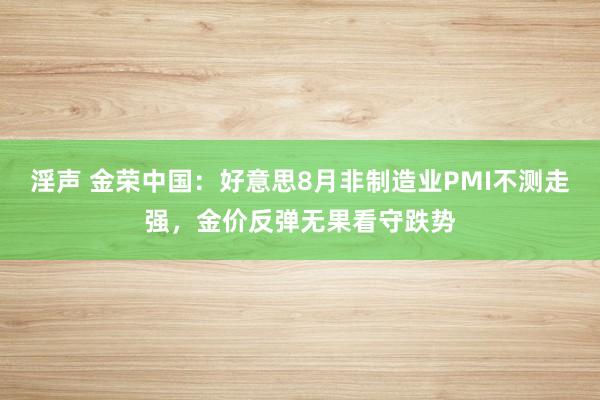 淫声 金荣中国：好意思8月非制造业PMI不测走强，金价反弹无果看守跌势